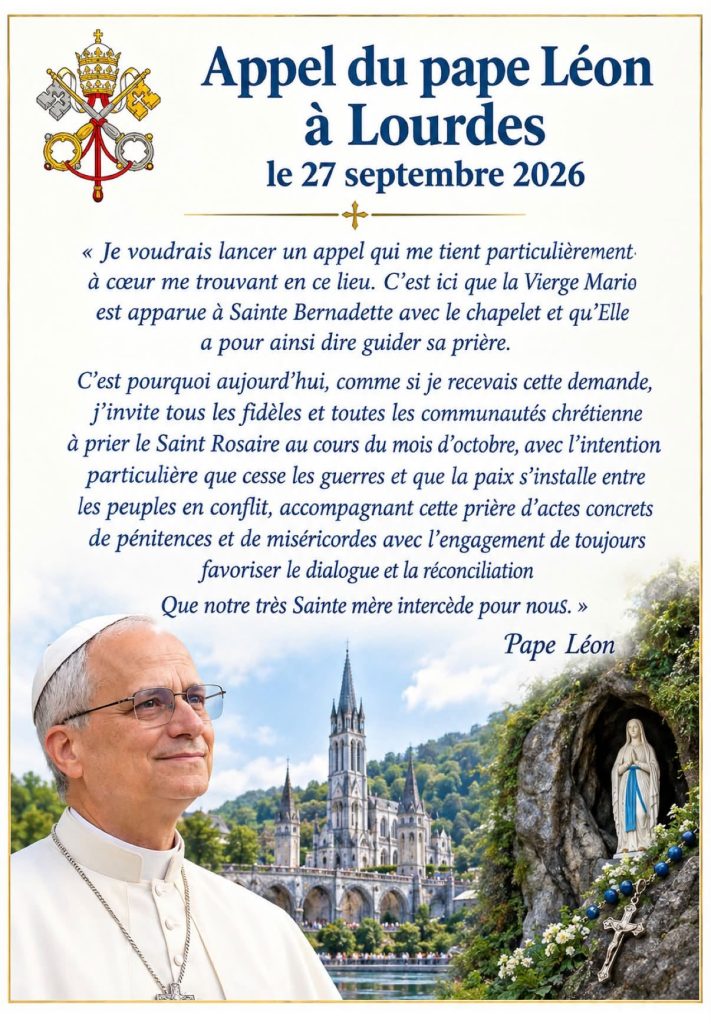 Appel du pape Léon à Lourdes
le 27 septembre 2026

« Je voudrais lancer un appel qui me tient particulièrement à cœur me trouvant en ce lieu. C'est ici que la Vierge Mario est apparue à Sainte Bernadette avec le chapelet et qu'Elle a pour ainsi dire guider sa prière.

C'est pourquoi aujourd'hui, comme si je recevais cette demande, j'invite tous les fidèles et toutes les communautés chrétienne à prier le Saint Rosaire au cours du mois d'octobre, avec l'intention particulière que cesse les guerres et que la paix s'installe entre les peuples en conflit, accompagnant cette prière d'actes concrets de pénitences et de miséricordes avec l'engagement de toujours favoriser le dialogue et la réconciliation

Que notre très Sainte mère intercède pour nous. »

Pape Léon